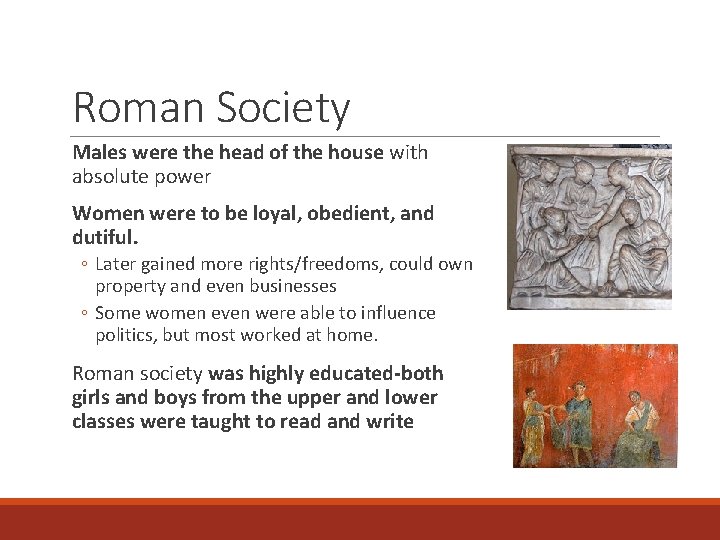 Roman Society

Males were the head of the house with absolute power

Women were to be loyal, obedient, and dutiful.

◦ Later gained more rights/freedoms, could own property and even businesses
◦ Some women even were able to influence politics, but most worked at home.

Roman society was highly educated-both girls and boys from the upper and lower classes were taught to read and write